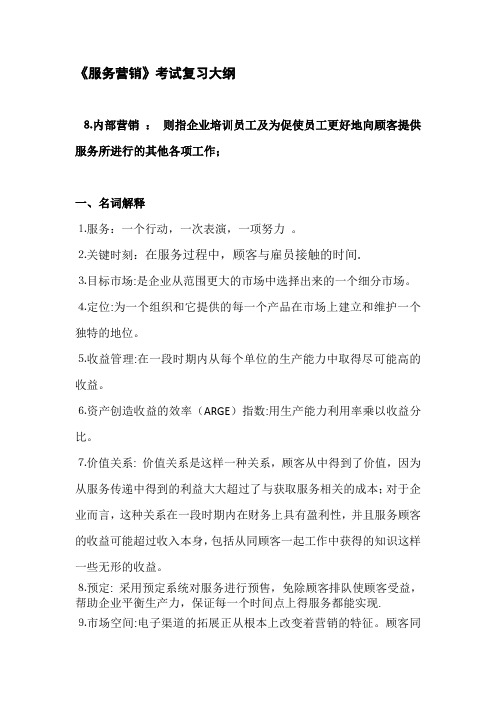 《服务营销》考试复习大纲

8.内部营销 ： 则指企业培训员工及为促使员工更好地向顾客提供服务所进行的其他各项工作；

一、名词解释

1.服务：一个行动，一次表演，一项努力 。

2.关键时刻：在服务过程中，顾客与雇员接触的时间.

3.目标市场:是企业从范围更大的市场中选择出来的一个细分市场。

4.定位:为一个组织和它提供的每一个产品在市场上建立和维护一个独特的地位。

5.收益管理:在一段时期内从每个单位的生产能力中取得尽可能高的收益。

6.资产创造收益的效率（ARGE）指数:用生产能力利用率乘以收益分比。

7.价值关系: 价值关系是这样一种关系，顾客从中得到了价值，因为从服务传递中得到的利益大大超过了与获取服务相关的成本；对于企业而言，这种关系在一段时期内在财务上具有盈利性，并且服务顾客的收益可能超过收入本身，包括从同顾客一起工作中获得的知识这样一些无形的收益。

8.预定: 采用预定系统对服务进行预售，免除顾客排队使顾客受益，帮助企业平衡生产力，保证每一个时间点上得服务都能实现.

9.市场空间:电子渠道的拓展正从根本上改变着营销的特征。顾客同